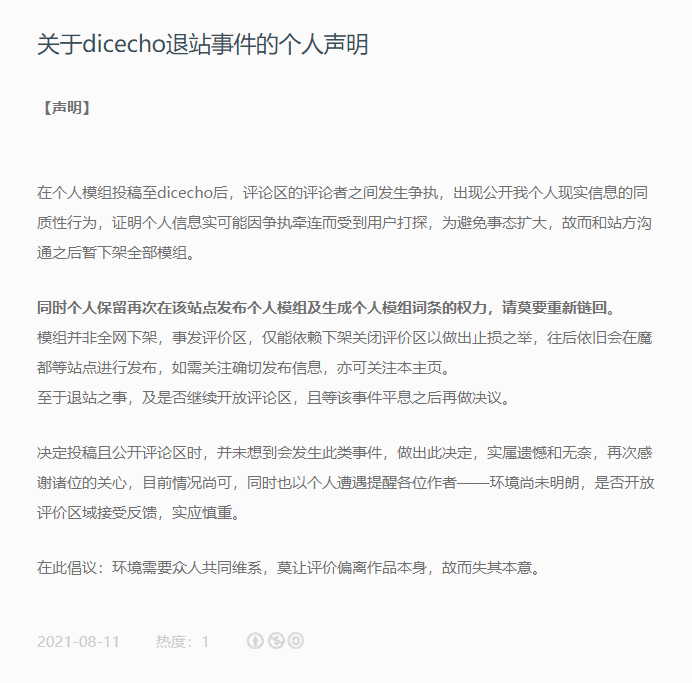 关于dicecho退站事件的个人声明

【声明】

在个人模组投稿至dicecho后，评论区的评论者之间发生争执，出现公开我个人现实信息的同质性行为，证明个人信息实可能因争执牵连而受到用户打探，为避免事态扩大，故而和站方沟通之后暂下架全部模组。

同时个人保留再次在该站点发布个人模组及生成个人模组词条的权力，请莫要重新链回。
模组并非全网下架，事发评价区，仅能依赖下架关闭评价区以做出止损之举，往后依旧会在魔都等站点进行发布，如需关注确切发布信息，亦可关注本主页。
至于退站之事，及是否继续开放评论区，且等该事件平息之后再做决议。

决定投稿且公开评论区时，并未想到会发生此类事件，做出此决定，实属遗憾和无奈，再次感谢诸位的关心，目前情况尚可，同时也以个人遭遇提醒各位作者——环境尚未明朗，是否开放评价区域接受反馈，实应慎重。

在此倡议：环境需要众人共同维系，莫让评价偏离作品本身，故而失其本意。

2021-08-11 热度：1